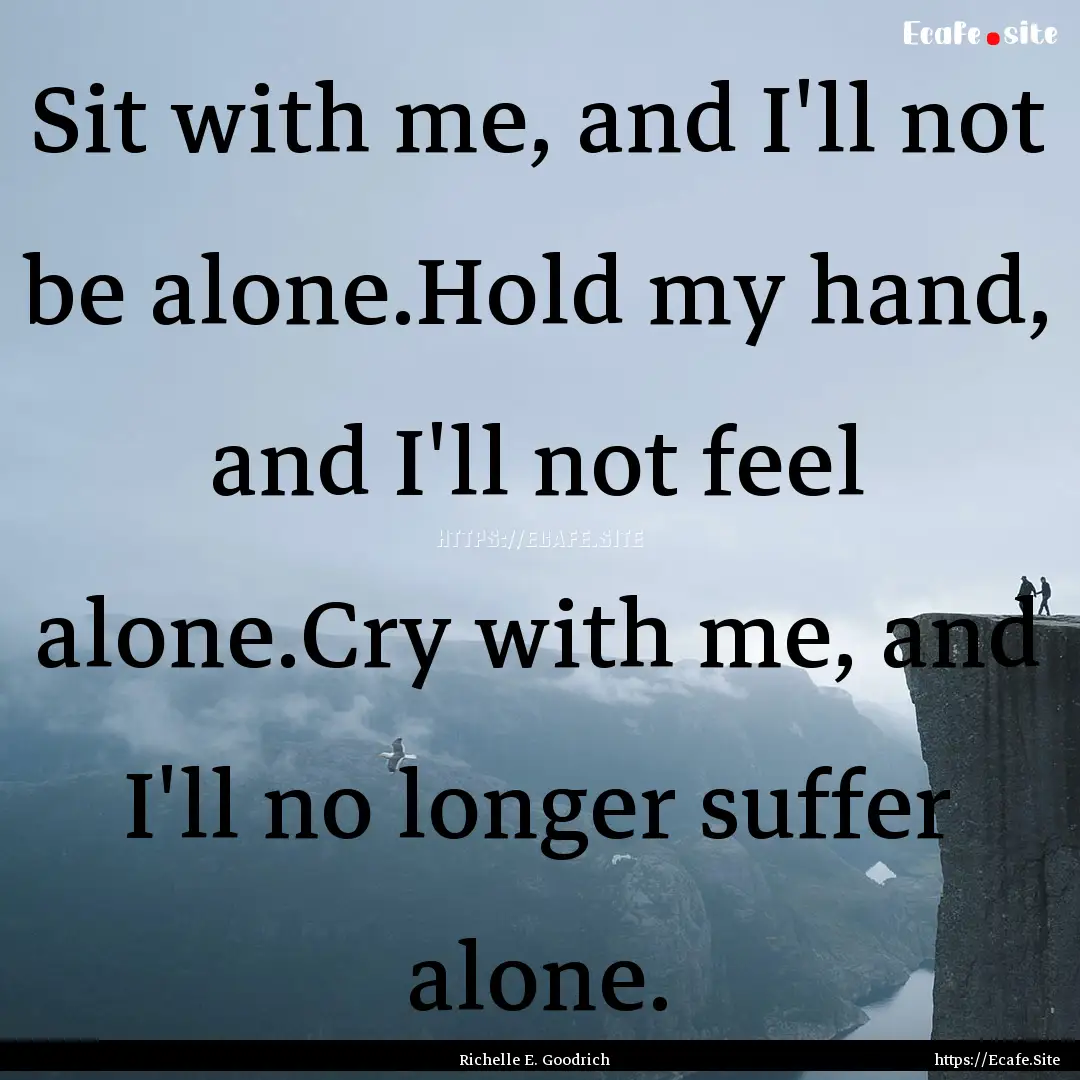 Ecafe.site

Sit with me, and I'll not be alone.Hold my hand, and I'll not feel alone.Cry with me, and I'll no longer suffer alone.

HTTPS://ECAFE.SITE

Richelle E. Goodrich

https://Ecafe.Site